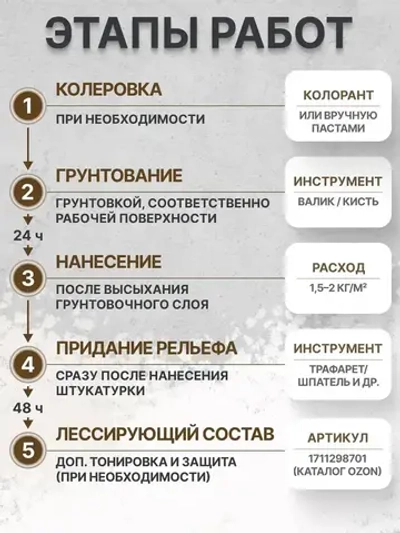 ЭТАПЫ РАБОТ

1
КОЛЕРОВКА
ПРИ НЕОБХОДИМОСТИ

КОЛОРАНТ
ИЛИ ВРУЧНУЮ ПАСТАМИ

2
ГРУНТОВАНИЕ
ГРУНТОВКОЙ, СООТВЕТСТВЕННО РАБОЧЕЙ ПОВЕРХНОСТИ

ИНСТРУМЕНТ
ВАЛИК / КИСТЬ

24 ч

3
НАНЕСЕНИЕ
ПОСЛЕ ВЫСЫХАНИЯ ГРУНТОВОЧНОГО СЛОЯ

РАСХОД
1,5–2 КГ/М²

4
ПРИДАНИЕ РЕЛЬЕФА
СРАЗУ ПОСЛЕ НАНЕСЕНИЯ ШТУКАТУРКИ

ИНСТРУМЕНТ
ТРАФАРЕТ/ ШПАТЕЛЬ И ДР.

48 ч

5
ЛЕССИРУЮЩИЙ СОСТАВ
ДОП. ТОНИРОВКА И ЗАЩИТА (ПРИ НЕОБХОДИМОСТИ)

АРТИКУЛ
1711298701 (КАТАЛОГ OZON)